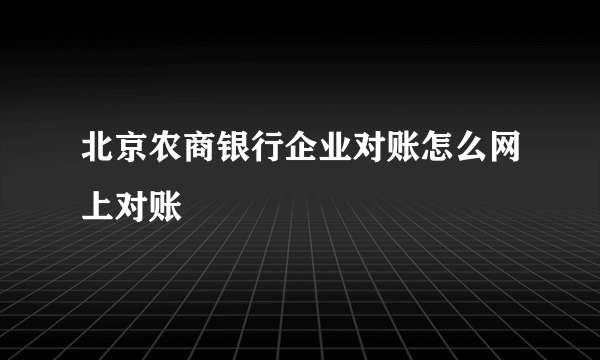 北京农商银行企业对账怎么网上对账